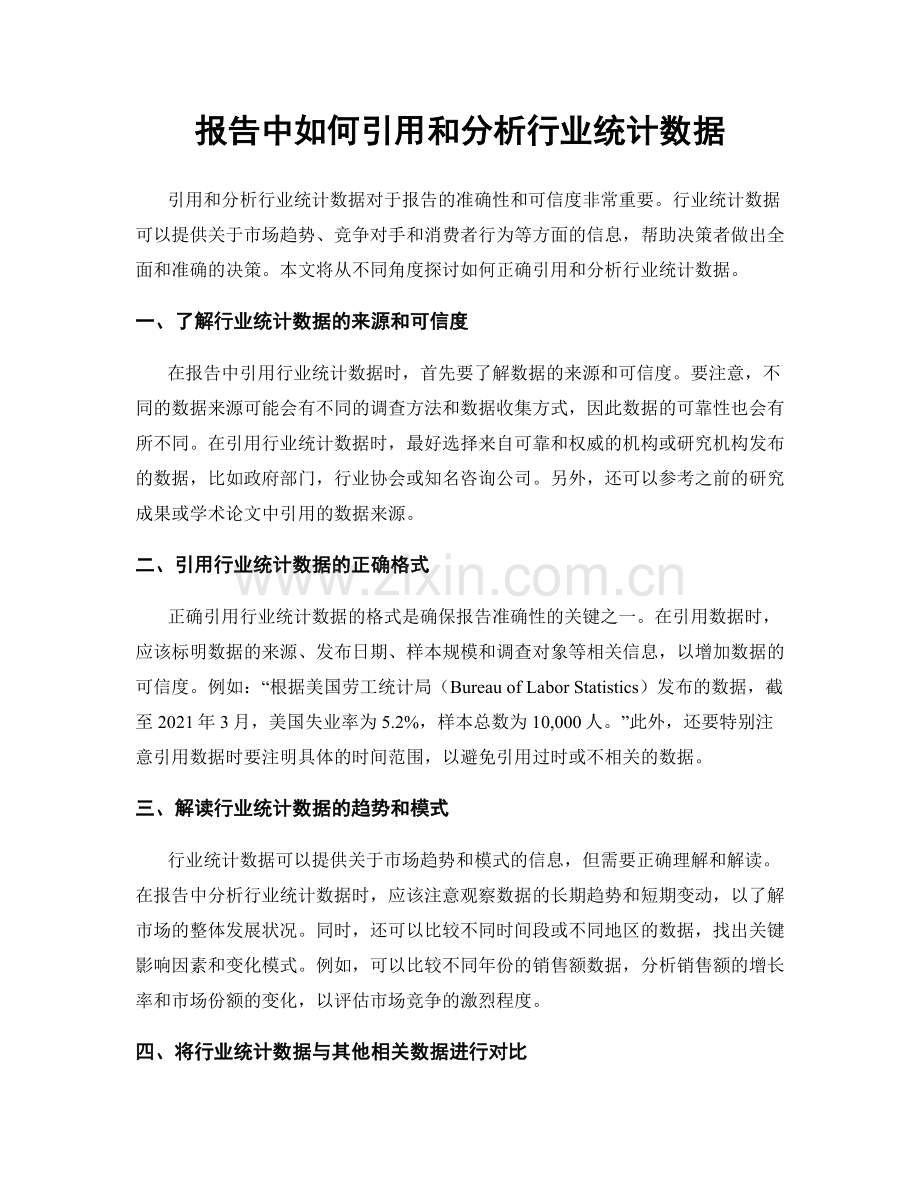 报告中如何引用和分析行业统计数据

引用和分析行业统计数据对于报告的准确性和可信度非常重要。行业统计数据可以提供关于市场趋势、竞争对手和消费者行为等方面的信息，帮助决策者做出全面和准确的决策。本文将从不同角度探讨如何正确引用和分析行业统计数据。

一、了解行业统计数据的来源和可信度

在报告中引用行业统计数据时，首先要了解数据的来源和可信度。要注意，不同的数据来源可能会有不同的调查方法和数据收集方式，因此数据的可靠性也会有所不同。在引用行业统计数据时，最好选择来自可靠和权威的机构或研究机构发布的数据，比如政府部门，行业协会或知名咨询公司。另外，还可以参考之前的研究成果或学术论文中引用的数据来源。

二、引用行业统计数据的正确格式

www.zixin.com.cn

正确引用行业统计数据的格式是确保报告准确性的关键之一。在引用数据时，应该标明数据的来源、发布日期、样本规模和调查对象等相关信息，以增加数据的可信度。例如：“根据美国劳工统计局（Bureau of Labor Statistics）发布的数据，截至 2021 年 3 月，美国失业率为 5.2%，样本总数为 10,000 人。”此外，还要特别注意引用数据时要注明具体的时间范围，以避免引用过时或不相关的数据。

三、解读行业统计数据的趋势和模式

行业统计数据可以提供关于市场趋势和模式的信息，但需要正确理解和解读。在报告中分析行业统计数据时，应该注意观察数据的长期趋势和短期变动，以了解市场的整体发展状况。同时，还可以比较不同时间段或不同地区的数据，找出关键影响因素和变化模式。例如，可以比较不同年份的销售额数据，分析销售额的增长率和市场份额的变化，以评估市场竞争的激烈程度。

四、将行业统计数据与其他相关数据进行对比